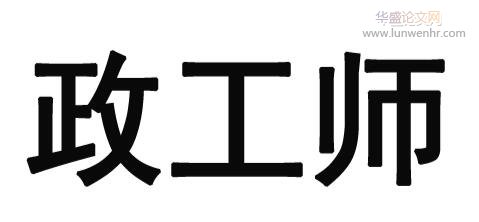 华盛论文网
www.lunwenhr.com

政工师